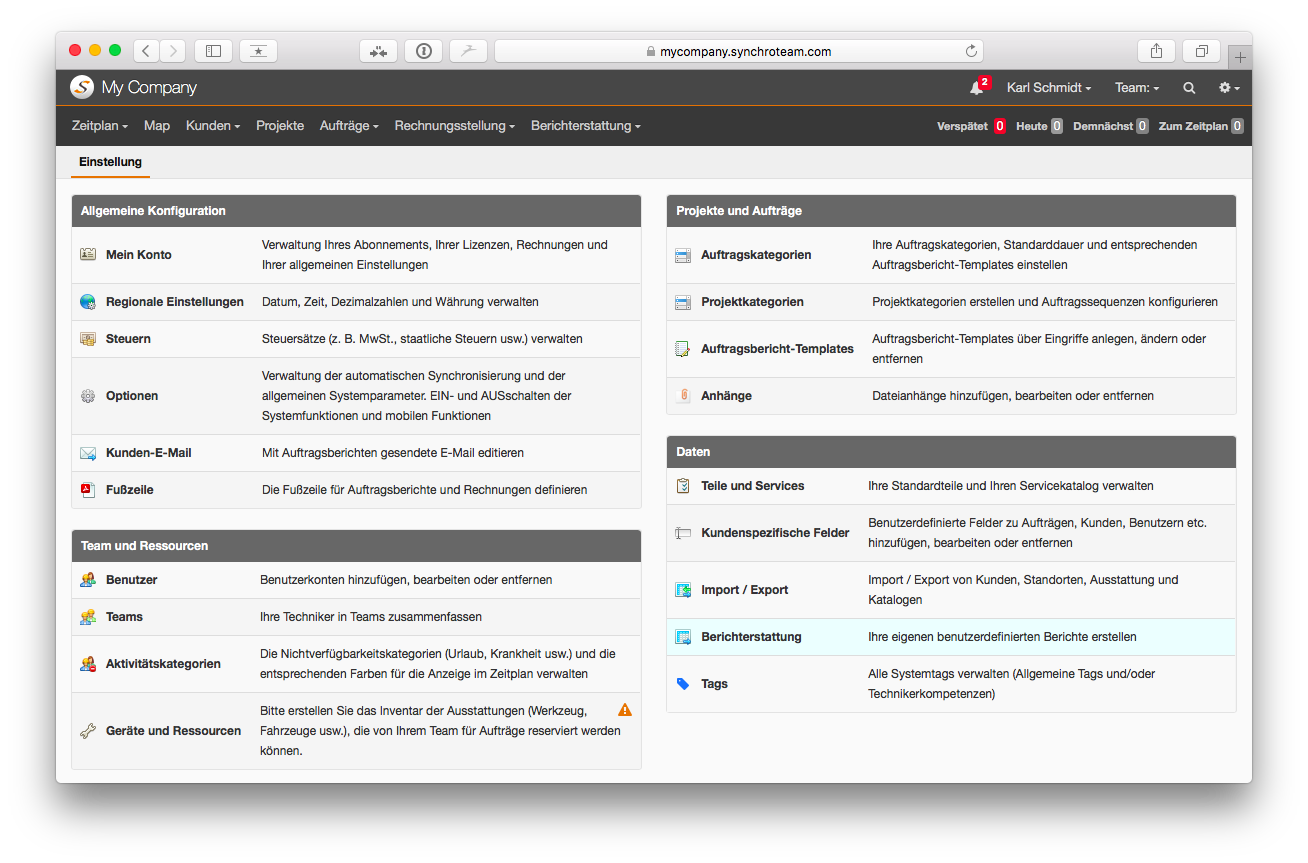 mycompany.synchroteam.com

My Company

2 Karl Schmidt Team:

Zeitplan Map Kunden Projekte Aufträge Rechnungsstellung Berichterstattung

Verspätet 0 Heute 0 Demnächst 0 Zum Zeitplan 0

Einstellung

Allgemeine Konfiguration

| | |
|---|---|
| Mein Konto | Verwaltung Ihres Abonnements, Ihrer Lizenzen, Rechnungen und Ihrer allgemeinen Einstellungen |
| Regionale Einstellungen | Datum, Zeit, Dezimalzahlen und Währung verwalten |
| Steuern | Steuersätze (z. B. MwSt., staatliche Steuern usw.) verwalten |
| Optionen | Verwaltung der automatischen Synchronisierung und der allgemeinen Systemparameter. EIN- und AUSschalten der Systemfunktionen und mobilen Funktionen |
| Kunden-E-Mail | Mit Auftragsberichten gesendete E-Mail editieren |
| Fußzeile | Die Fußzeile für Auftragsberichte und Rechnungen definieren |

Team und Ressourcen

| | |
|---|---|
| Benutzer | Benutzerkonten hinzufügen, bearbeiten oder entfernen |
| Teams | Ihre Techniker in Teams zusammenfassen |
| Aktivitätskategorien | Die Nichtverfügbarkeitskategorien (Urlaub, Krankheit usw.) und die entsprechenden Farben für die Anzeige im Zeitplan verwalten |
| Geräte und Ressourcen | Bitte erstellen Sie das Inventar der Ausstattungen (Werkzeug, Fahrzeuge usw.), die von Ihrem Team für Aufträge reserviert werden können. |

Projekte und Aufträge

| | |
|---|---|
| Auftragskategorien | Ihre Auftragskategorien, Standarddauer und entsprechenden Auftragsbericht-Templates einstellen |
| Projektkategorien | Projektkategorien erstellen und Auftragssequenzen konfigurieren |
| Auftragsbericht-Templates | Auftragsbericht-Templates über Eingriffe anlegen, ändern oder entfernen |
| Anhänge | Dateianhänge hinzufügen, bearbeiten oder entfernen |

Daten

| | |
|---|---|
| Teile und Services | Ihre Standardteile und Ihren Servicekatalog verwalten |
| Kundenspezifische Felder | Benutzerdefinierte Felder zu Aufträgen, Kunden, Benutzern etc. hinzufügen, bearbeiten oder entfernen |
| Import / Export | Import / Export von Kunden, Standorten, Ausstattung und Katalogen |
| Berichterstattung | Ihre eigenen benutzerdefinierten Berichte erstellen |
| Tags | Alle Systemtags verwalten (Allgemeine Tags und/oder Technikerkompetenzen) |